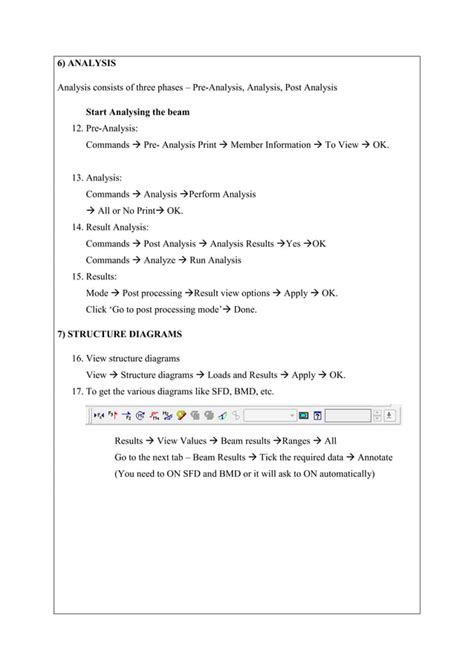 6) ANALYSIS

Analysis consists of three phases – Pre-Analysis, Analysis, Post Analysis

Start Analysing the beam

12. Pre-Analysis:

Commands → Pre- Analysis Print → Member Information → To View → OK.

13. Analysis:

Commands → Analysis →Perform Analysis

→ All or No Print→ OK.

14. Result Analysis:

Commands → Post Analysis → Analysis Results →Yes →OK

Commands → Analyze → Run Analysis

15. Results:

Mode → Post processing →Result view options → Apply → OK.

Click 'Go to post processing mode'→ Done.

7) STRUCTURE DIAGRAMS

16. View structure diagrams

View → Structure diagrams → Loads and Results → Apply → OK.

17. To get the various diagrams like SFD, BMD, etc.

Results → View Values → Beam results →Ranges → All

Go to the next tab – Beam Results → Tick the required data → Annotate

(You need to ON SFD and BMD or it will ask to ON automatically)